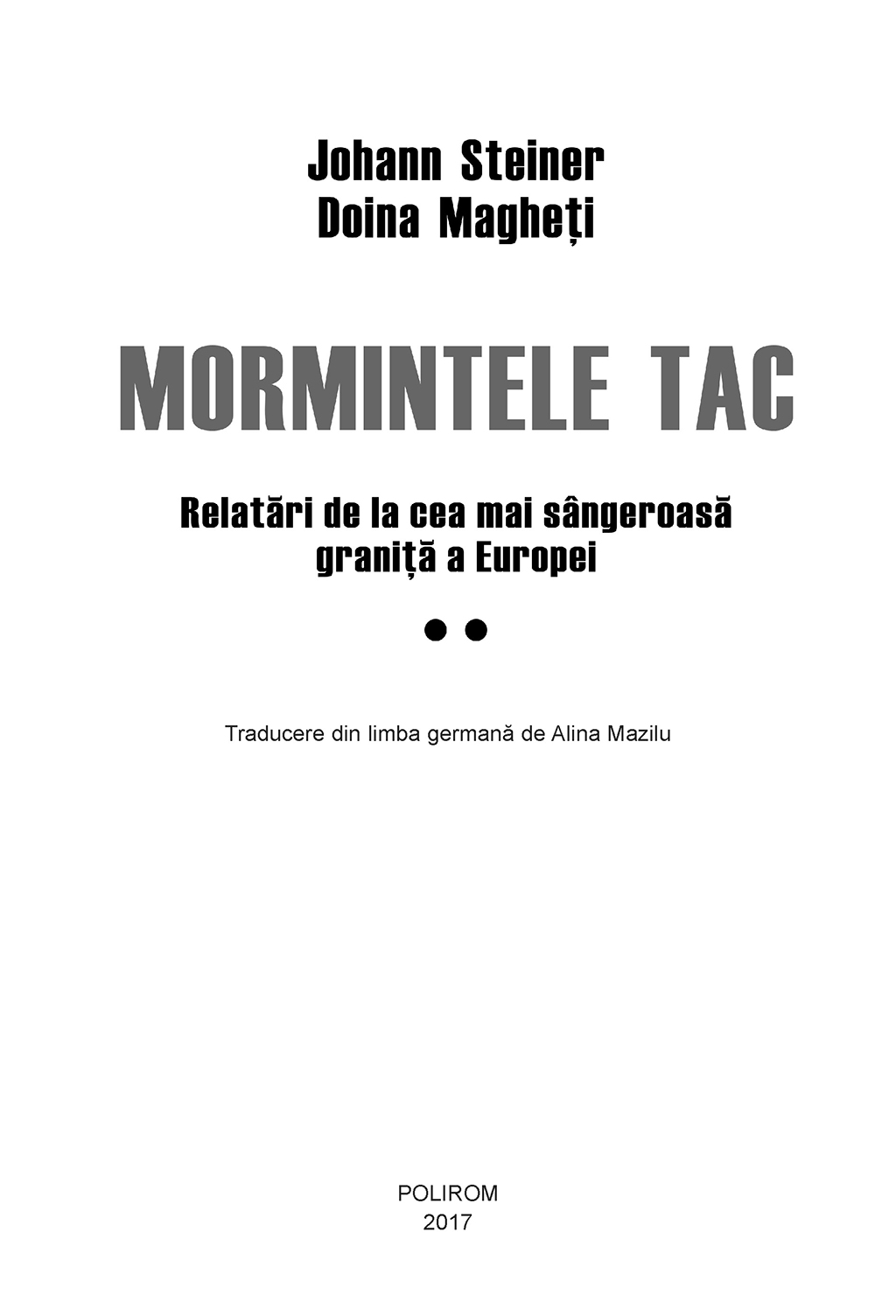 Johann Steiner
Doina Magheți

MORMINTELE TAC

Relatări de la cea mai sângeroasă graniță a Europei

• •

Traducere din limba germană de Alina Mazilu

POLIROM
2017